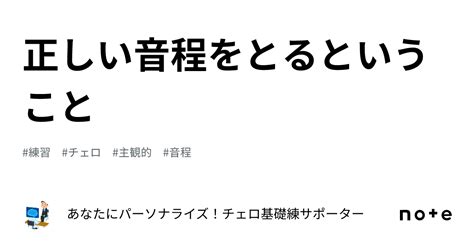 正しい音程をとるということ

#練習　#チェロ　#主観的　#音程

あなたにパーソナライズ！チェロ基礎練サポーター

note